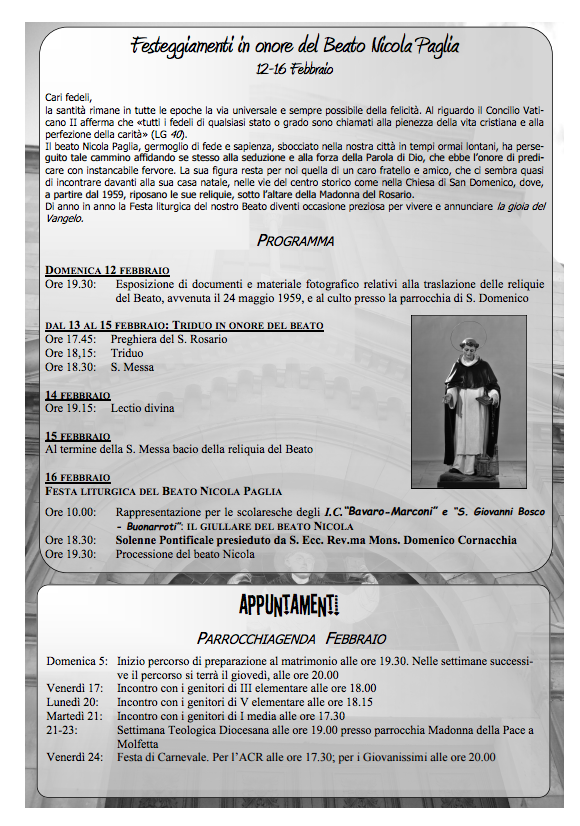 Festeggiamenti in onore del Beato Nicola Paglia
12-16 Febbraio

Cari fedeli,
la santità rimane in tutte le epoche la via universale e sempre possibile della felicità. Al riguardo il Concilio Vaticano II afferma che «tutti i fedeli di qualsiasi stato o grado sono chiamati alla pienezza della vita cristiana e alla perfezione della carità» (LG 40).
Il beato Nicola Paglia, germoglio di fede e sapienza, sbocciato nella nostra città in tempi ormai lontani, ha perseguito tale cammino affidando se stesso alla seduzione e alla forza della Parola di Dio, che ebbe l'onore di predicare con instancabile fervore. La sua figura resta per noi quella di un caro fratello e amico, che ci sembra quasi di incontrare davanti alla sua casa natale, nelle vie del centro storico come nella Chiesa di San Domenico, dove, a partire dal 1959, riposano le sue reliquie, sotto l'altare della Madonna del Rosario.
Di anno in anno la Festa liturgica del nostro Beato diventi occasione preziosa per vivere e annunciare la gioia del Vangelo.

PROGRAMMA

DOMENICA 12 FEBBRAIO
Ore 19.30: Esposizione di documenti e materiale fotografico relativi alla traslazione delle reliquie del Beato, avvenuta il 24 maggio 1959, e al culto presso la parrocchia di S. Domenico

DAL 13 AL 15 FEBBRAIO: TRIDUO IN ONORE DEL BEATO
Ore 17.45: Preghiera del S. Rosario
Ore 18,15: Triduo
Ore 18.30: S. Messa

14 FEBBRAIO
Ore 19.15: Lectio divina

15 FEBBRAIO
Al termine della S. Messa bacio della reliquia del Beato

16 FEBBRAIO
FESTA LITURGICA DEL BEATO NICOLA PAGLIA
Ore 10.00: Rappresentazione per le scolaresche degli I.C."Bavaro-Marconi" e "S. Giovanni Bosco - Buonarroti": IL GIULLARE DEL BEATO NICOLA
Ore 18.30: Solenne Pontificale presieduto da S. Ecc. Rev.ma Mons. Domenico Cornacchia
Ore 19.30: Processione del beato Nicola

APPUNTAMENTI

PARROCCHIAGENDA FEBBRAIO

Domenica 5: Inizio percorso di preparazione al matrimonio alle ore 19.30. Nelle settimane successive il percorso si terrà il giovedì, alle ore 20.00
Venerdì 17: Incontro con i genitori di III elementare alle ore 18.00
Lunedì 20: Incontro con i genitori di V elementare alle ore 18.15
Martedì 21: Incontro con i genitori di I media alle ore 17.30
21-23: Settimana Teologica Diocesana alle ore 19.00 presso parrocchia Madonna della Pace a Molfetta
Venerdì 24: Festa di Carnevale. Per l'ACR alle ore 17.30; per i Giovanissimi alle ore 20.00